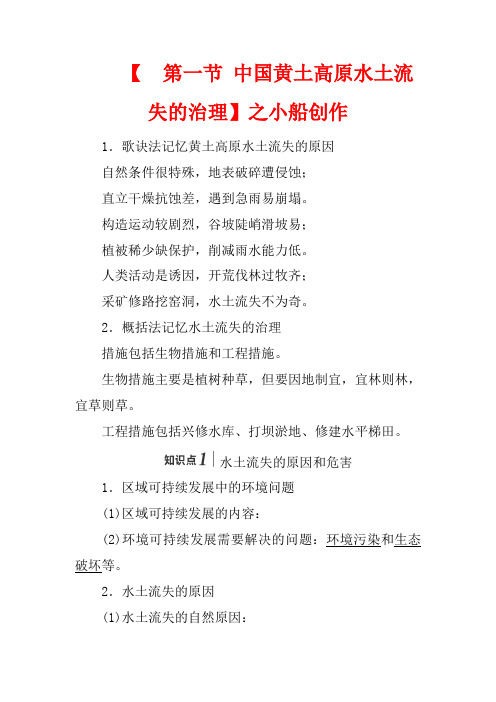 【 第一节 中国黄土高原水土流失的治理】之小船创作

1．歌诀法记忆黄土高原水土流失的原因

自然条件很特殊，地表破碎遭侵蚀；

直立干燥抗蚀差，遇到急雨易崩塌。

构造运动较剧烈，谷坡陡峭滑坡易；

植被稀少缺保护，削减雨水能力低。

人类活动是诱因，开荒伐林过牧齐；

采矿修路挖窑洞，水土流失不为奇。

2．概括法记忆水土流失的治理

措施包括生物措施和工程措施。

生物措施主要是植树种草，但要因地制宜，宜林则林，宜草则草。

工程措施包括兴修水库、打坝淤地、修建水平梯田。

知识点1｜水土流失的原因和危害

1．区域可持续发展中的环境问题

(1)区域可持续发展的内容：

(2)环境可持续发展需要解决的问题：环境污染和生态破坏等。

2．水土流失的原因

(1)水土流失的自然原因：